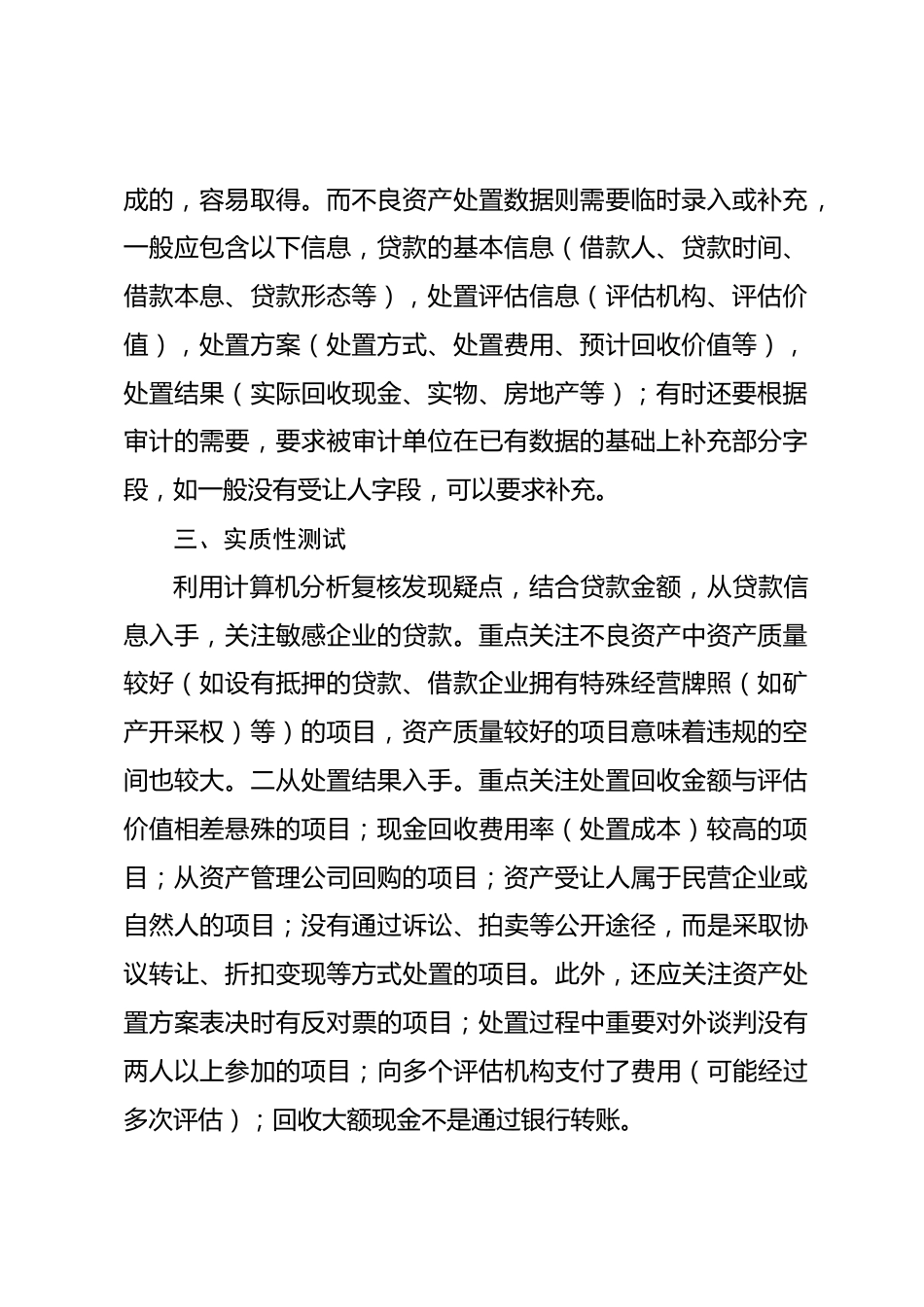 成的，容易取得。而不良资产处置数据则需要临时录入或补充，一般应包含以下信息，贷款的基本信息（借款人、贷款时间、借款本息、贷款形态等），处置评估信息（评估机构、评估价值），处置方案（处置方式、处置费用、预计回收价值等），处置结果（实际回收现金、实物、房地产等）；有时还要根据审计的需要，要求被审计单位在已有数据的基础上补充部分字段，如一般没有受让人字段，可以要求补充。

三、实质性测试

利用计算机分析复核发现疑点，结合贷款金额，从贷款信息入手，关注敏感企业的贷款。重点关注不良资产中资产质量较好（如设有抵押的贷款、借款企业拥有特殊经营牌照（如矿产开采权）等）的项目，资产质量较好的项目意味着违规的空间也较大。二从处置结果入手。重点关注处置回收金额与评估价值相差悬殊的项目；现金回收费用率（处置成本）较高的项目；从资产管理公司回购的项目；资产受让人属于民营企业或自然人的项目；没有通过诉讼、拍卖等公开途径，而是采取协议转让、折扣变现等方式处置的项目。此外，还应关注资产处置方案表决时有反对票的项目；处置过程中重要对外谈判没有两人以上参加的项目；向多个评估机构支付了费用（可能经过多次评估）；回收大额现金不是通过银行转账。